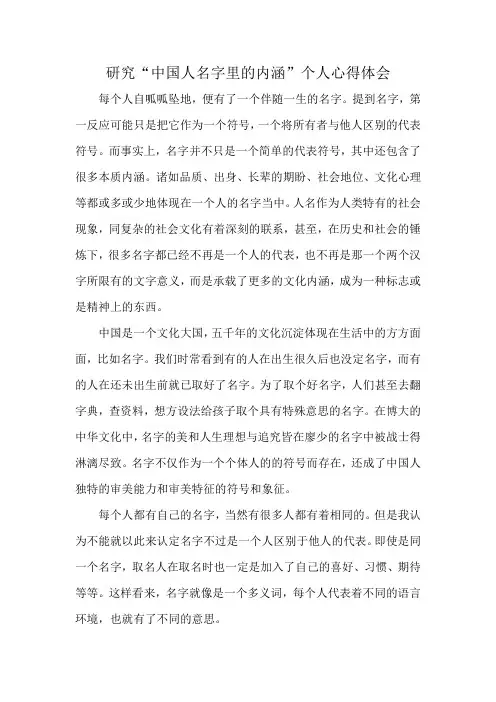 研究“中国人名字里的内涵”个人心得体会

每个人自呱呱坠地，便有了一个伴随一生的名字。提到名字，第一反应可能只是把它作为一个符号，一个将所有者与他人区别的代表符号。而事实上，名字并不只是一个简单的代表符号，其中还包含了很多本质内涵。诸如品质、出身、长辈的期盼、社会地位、文化心理等都或多或少地体现在一个人的名字当中。人名作为人类特有的社会现象，同复杂的社会文化有着深刻的联系，甚至，在历史和社会的锤炼下，很多名字都已经不再是一个人的代表，也不再是那一个两个汉字所限有的文字意义，而是承载了更多的文化内涵，成为一种标志或是精神上的东西。

中国是一个文化大国，五千年的文化沉淀体现在生活中的方方面面，比如名字。我们时常看到有的人在出生很久后也没定名字，而有的人在还未出生前就已取好了名字。为了取个好名字，人们甚至去翻字典，查资料，想方设法给孩子取个具有特殊意思的名字。在博大的中华文化中，名字的美和人生理想与追究皆在廖少的名字中被战士得淋漓尽致。名字不仅作为一个个体人的的符号而存在，还成了中国人独特的审美能力和审美特征的符号和象征。

每个人都有自己的名字，当然有很多人都有着相同的。但是我认为不能就以此来认定名字不过是一个人区别于他人的代表。即使是同一个名字，取名人在取名时也一定是加入了自己的喜好、习惯、期待等等。这样看来，名字就像是一个多义词，每个人代表着不同的语言环境，也就有了不同的意思。